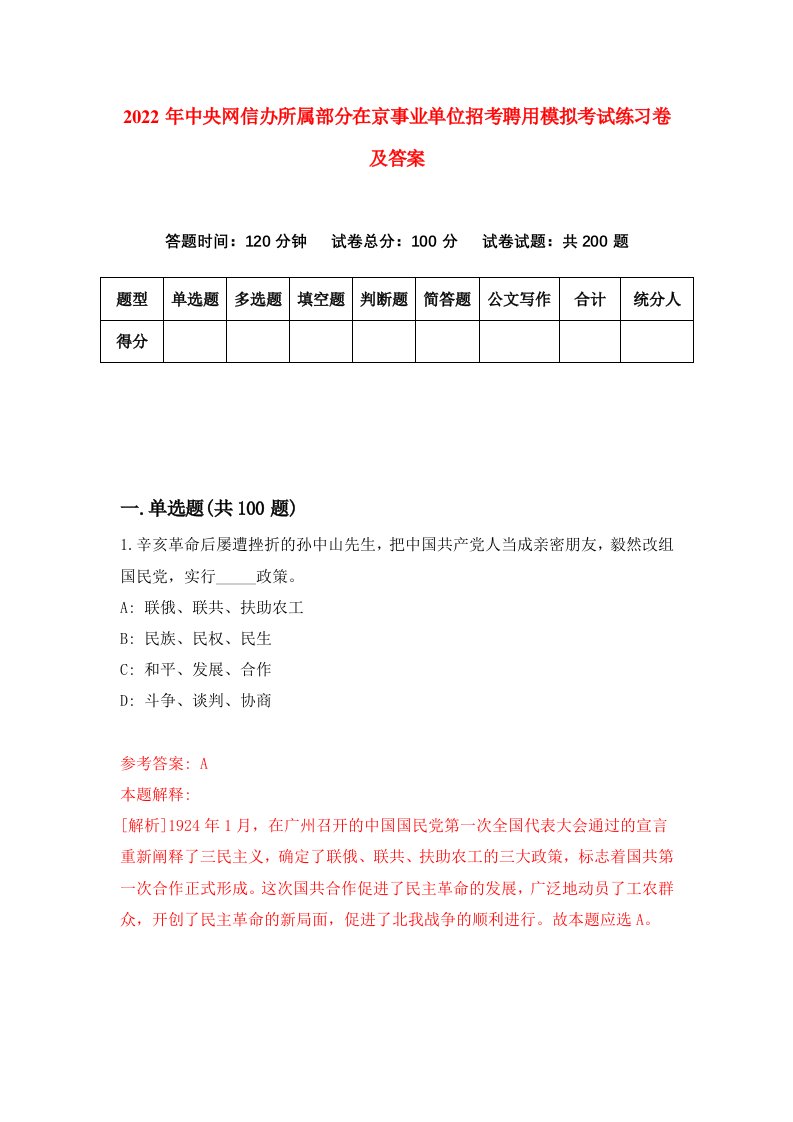 2022 年中央网信办所属部分在京事业单位招考聘用模拟考试练习卷及答案

答题时间：120 分钟　试卷总分：100 分　试卷试题：共 200 题

| 题型 | 单选题 | 多选题 | 填空题 | 判断题 | 简答题 | 公文写作 | 合计 | 统分人 |
|---|---|---|---|---|---|---|---|---|
| 得分 | | | | | | | | |

一.单选题(共 100 题)

1.辛亥革命后屡遭挫折的孙中山先生，把中国共产党人当成亲密朋友，毅然改组国民党，实行_____政策。

A: 联俄、联共、扶助农工

B: 民族、民权、民生

C: 和平、发展、合作

D: 斗争、谈判、协商

参考答案: A

本题解释:

[解析]1924 年 1 月，在广州召开的中国国民党第一次全国代表大会通过的宣言重新阐释了三民主义，确定了联俄、联共、扶助农工的三大政策，标志着国共第一次合作正式形成。这次国共合作促进了民主革命的发展，广泛地动员了工农群众，开创了民主革命的新局面，促进了北我战争的顺利进行。故本题应选 A。